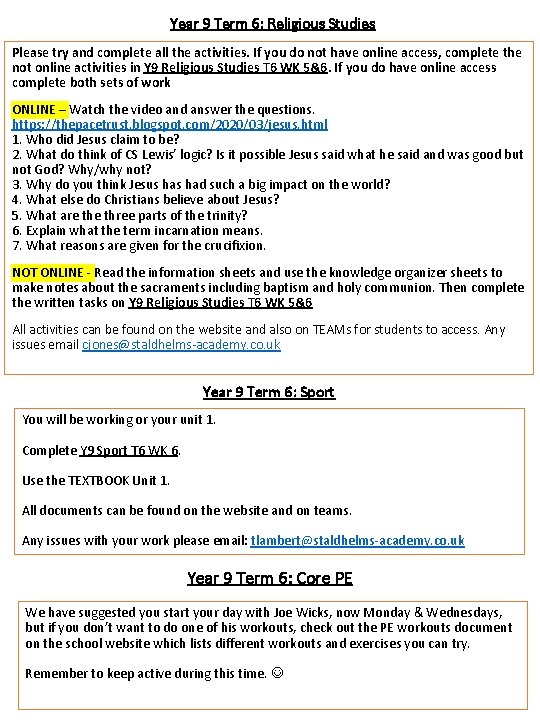 Year 9 Term 6: Religious Studies

Please try and complete all the activities. If you do not have online access, complete the not online activities in Y9 Religious Studies T6 WK 5&6. If you do have online access complete both sets of work

ONLINE – Watch the video and answer the questions.
https://thepacetrust.blogspot.com/2020/03/jesus.html
1. Who did Jesus claim to be?
2. What do think of CS Lewis' logic? Is it possible Jesus said what he said and was good but not God? Why/why not?
3. Why do you think Jesus has had such a big impact on the world?
4. What else do Christians believe about Jesus?
5. What are the three parts of the trinity?
6. Explain what the term incarnation means.
7. What reasons are given for the crucifixion.

NOT ONLINE - Read the information sheets and use the knowledge organizer sheets to make notes about the sacraments including baptism and holy communion. Then complete the written tasks on Y9 Religious Studies T6 WK 5&6

All activities can be found on the website and also on TEAMs for students to access. Any issues email cjones@staldhelms-academy.co.uk

Year 9 Term 6: Sport

You will be working or your unit 1.

Complete Y9 Sport T6 WK 6.

Use the TEXTBOOK Unit 1.

All documents can be found on the website and on teams.

Any issues with your work please email: tlambert@staldhelms-academy.co.uk

Year 9 Term 6: Core PE

We have suggested you start your day with Joe Wicks, now Monday & Wednesdays, but if you don't want to do one of his workouts, check out the PE workouts document on the school website which lists different workouts and exercises you can try.

Remember to keep active during this time. ☺